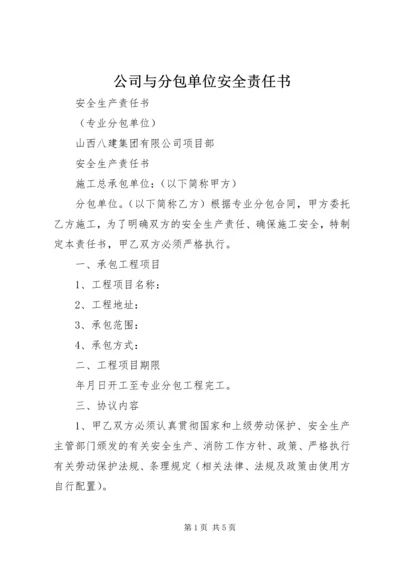 公司与分包单位安全责任书

安全生产责任书

（专业分包单位）

山西八建集团有限公司项目部

安全生产责任书

施工总承包单位：（以下简称甲方）

分包单位。（以下简称乙方）根据专业分包合同，甲方委托乙方施工，为了明确双方的安全生产责任、确保施工安全，特制定本责任书，甲乙双方必须严格执行。

一、承包工程项目

1、工程项目名称：

2、工程地址：

3、承包范围：

4、承包方式：

二、工程项目期限

年月日开工至专业分包工程完工。

三、协议内容

1、甲乙双方必须认真贯彻国家和上级劳动保护、安全生产主管部门颁发的有关安全生产、消防工作方针、政策、严格执行有关劳动保护法规、条理规定（相关法律、法规及政策由使用方自行配置）。

第1页 共5页